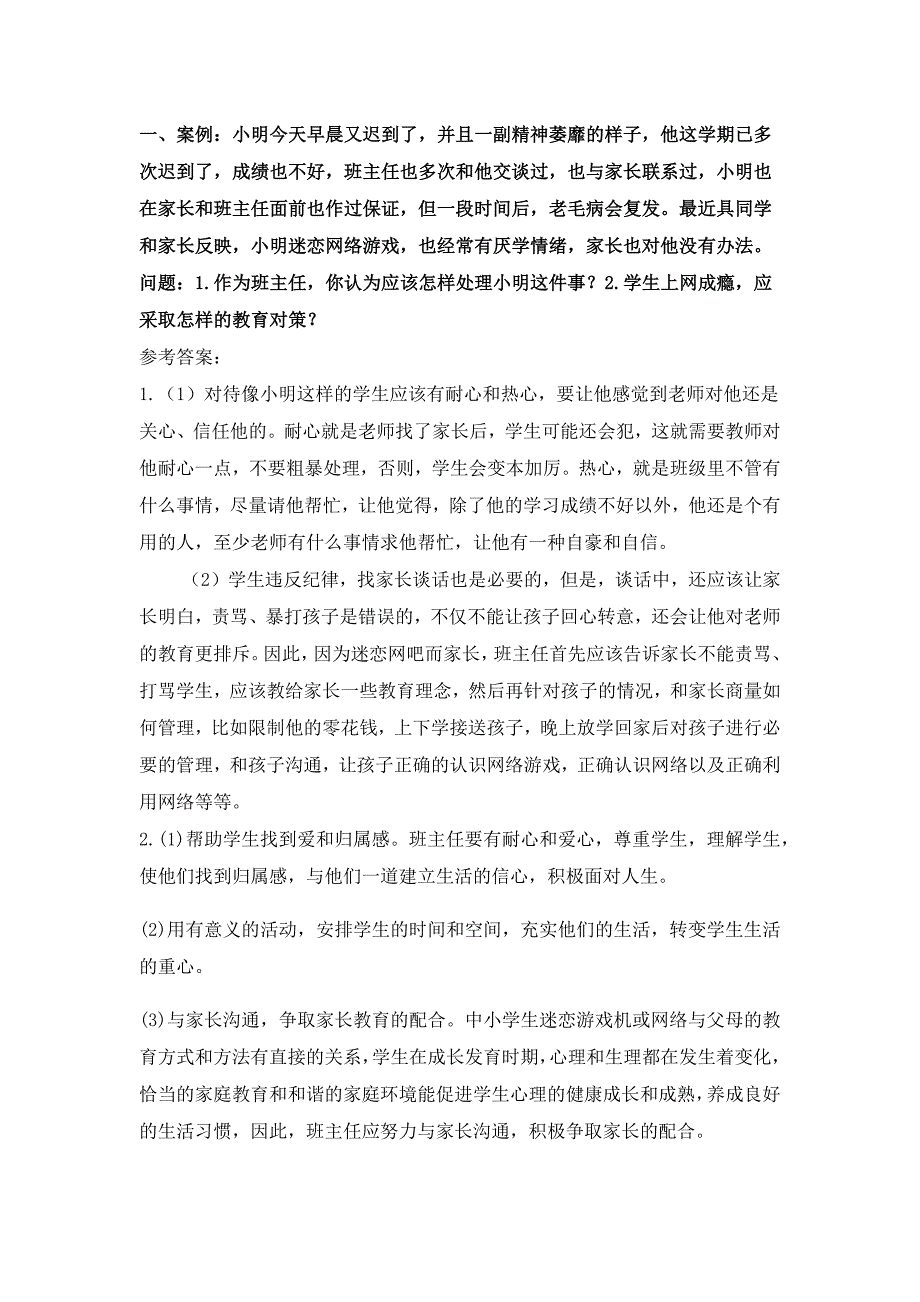 一、案例：小明今天早晨又迟到了，并且一副精神萎靡的样子，他这学期已多次迟到了，成绩也不好，班主任也多次和他交谈过，也与家长联系过，小明也在家长和班主任面前也作过保证，但一段时间后，老毛病会复发。最近具同学和家长反映，小明迷恋网络游戏，也经常有厌学情绪，家长也对他没有办法。问题：1.作为班主任，你认为应该怎样处理小明这件事？2.学生上网成瘾，应采取怎样的教育对策？

参考答案：

1.（1）对待像小明这样的学生应该有耐心和热心，要让他感觉到老师对他还是关心、信任他的。耐心就是老师找了家长后，学生可能还会犯，这就需要教师对他耐心一点，不要粗暴处理，否则，学生会变本加厉。热心，就是班级里不管有什么事情，尽量请他帮忙，让他觉得，除了他的学习成绩不好以外，他还是个有用的人，至少老师有什么事情求他帮忙，让他有一种自豪和自信。

（2）学生违反纪律，找家长谈话也是必要的，但是，谈话中，还应该让家长明白，责骂、暴打孩子是错误的，不仅不能让孩子回心转意，还会让他对老师的教育更排斥。因此，因为迷恋网吧而家长，班主任首先应该告诉家长不能责骂、打骂学生，应该教给家长一些教育理念，然后再针对孩子的情况，和家长商量如何管理，比如限制他的零花钱，上下学接送孩子，晚上放学回家后对孩子进行必要的管理，和孩子沟通，让孩子正确的认识网络游戏，正确认识网络以及正确利用网络等等。

2.(1)帮助学生找到爱和归属感。班主任要有耐心和爱心，尊重学生，理解学生，使他们找到归属感，与他们一道建立生活的信心，积极面对人生。

(2)用有意义的活动，安排学生的时间和空间，充实他们的生活，转变学生生活的重心。

(3)与家长沟通，争取家长教育的配合。中小学生迷恋游戏机或网络与父母的教育方式和方法有直接的关系，学生在成长发育时期，心理和生理都在发生着变化，恰当的家庭教育和和谐的家庭环境能促进学生心理的健康成长和成熟，养成良好的生活习惯，因此，班主任应努力与家长沟通，积极争取家长的配合。